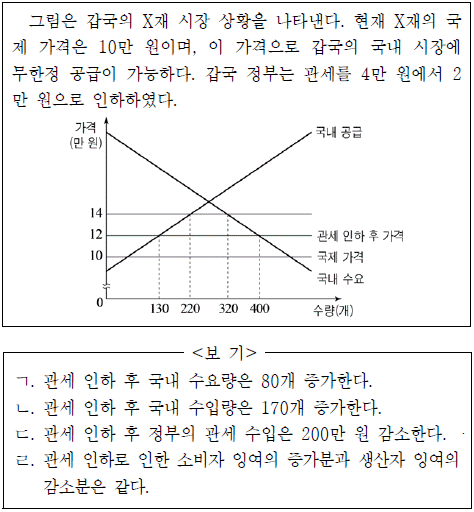 그림은 갑국의 X재 시장 상황을 나타낸다. 현재 X재의 국제 가격은 10만 원이며, 이 가격으로 갑국의 국내 시장에 무한정 공급이 가능하다. 갑국 정부는 관세를 4만 원에서 2만 원으로 인하하였다.

가격
(만 원)
국내 공급
14
12
관세 인하 후 가격
10
국제 가격
국내 수요
0
130 220 320 400
수량(개)

<보 기>

ㄱ. 관세 인하 후 국내 수요량은 80개 증가한다.
ㄴ. 관세 인하 후 국내 수입량은 170개 증가한다.
ㄷ. 관세 인하 후 정부의 관세 수입은 200만 원 감소한다.
ㄹ. 관세 인하로 인한 소비자 잉여의 증가분과 생산자 잉여의 감소분은 같다.